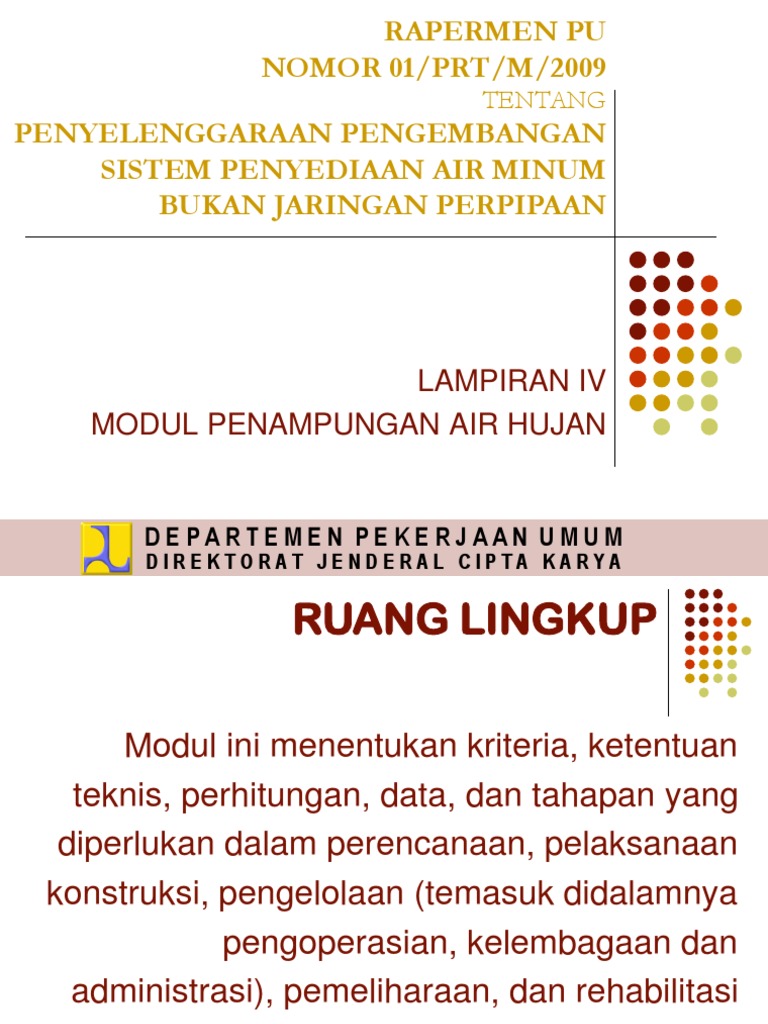 RAPERMEN PU
NOMOR 01/PRT/M/2009
TENTANG
PENYELENGGARAAN PENGEMBANGAN SISTEM PENYEDIAAN AIR MINUM BUKAN JARINGAN PERPIPAAN

LAMPIRAN IV
MODUL PENAMPUNGAN AIR HUJAN

DEPARTEMEN PEKERJAAN UMUM
DIREKTORAT JENDERAL CIPTA KARYA

RUANG LINGKUP

Modul ini menentukan kriteria, ketentuan teknis, perhitungan, data, dan tahapan yang diperlukan dalam perencanaan, pelaksanaan konstruksi, pengelolaan (temasuk didalamnya pengoperasian, kelembagaan dan administrasi), pemeliharaan, dan rehabilitasi